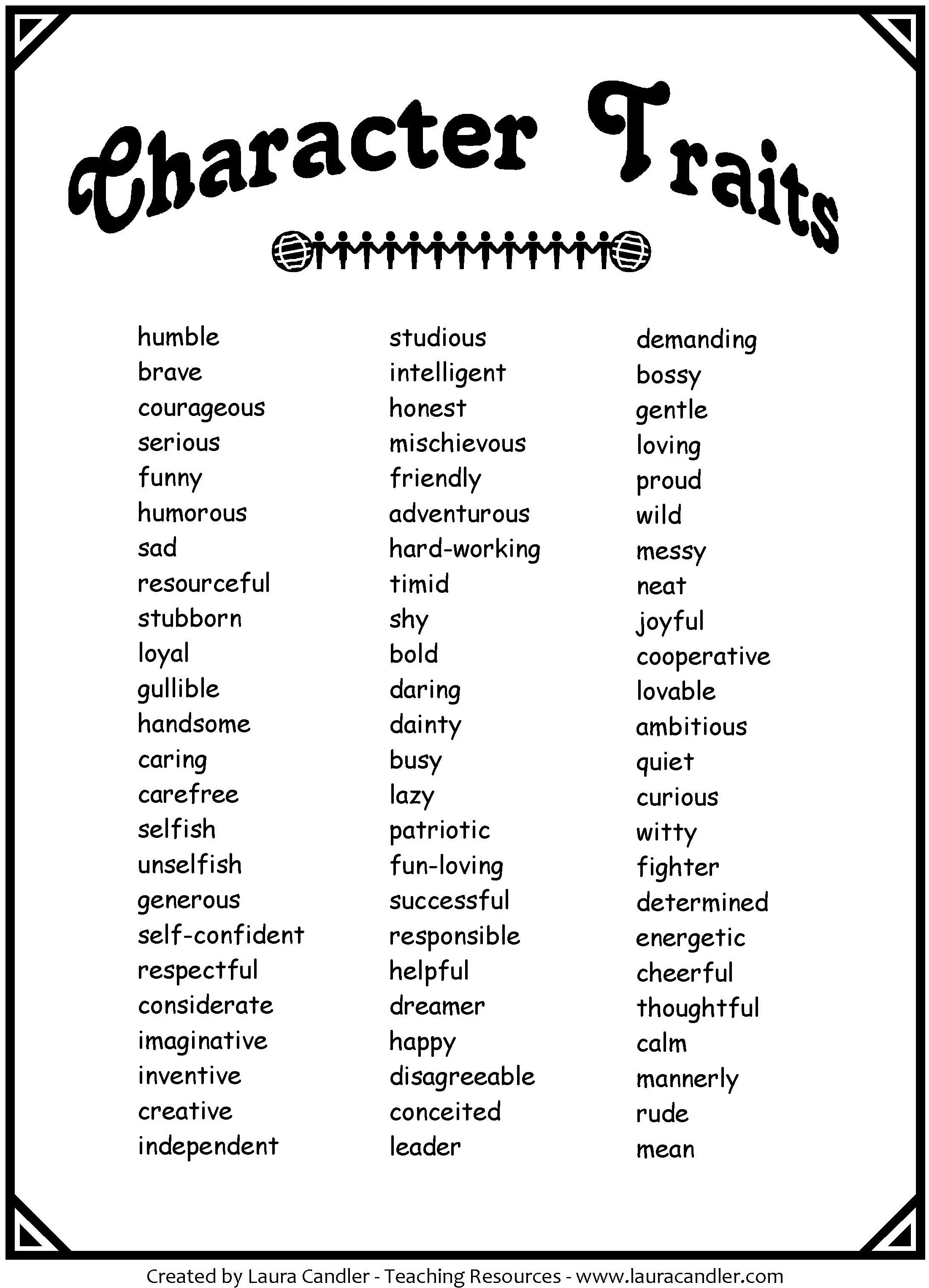 Character Traits

humble
brave
courageous
serious
funny
humorous
sad
resourceful
stubborn
loyal
gullible
handsome
caring
carefree
selfish
unselfish
generous
self-confident
respectful
considerate
imaginative
inventive
creative
independent

studious
intelligent
honest
mischievous
friendly
adventurous
hard-working
timid
shy
bold
daring
dainty
busy
lazy
patriotic
fun-loving
successful
responsible
helpful
dreamer
happy
disagreeable
conceited
leader

demanding
bossy
gentle
loving
proud
wild
messy
neat
joyful
cooperative
lovable
ambitious
quiet
curious
witty
fighter
determined
energetic
cheerful
thoughtful
calm
mannerly
rude
mean

Created by Laura Candler - Teaching Resources - www.lauracandler.com